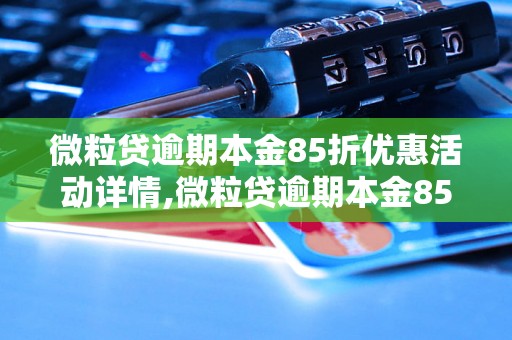 微粒贷逾期本金85折优惠活动详情,微粒贷逾期本金85